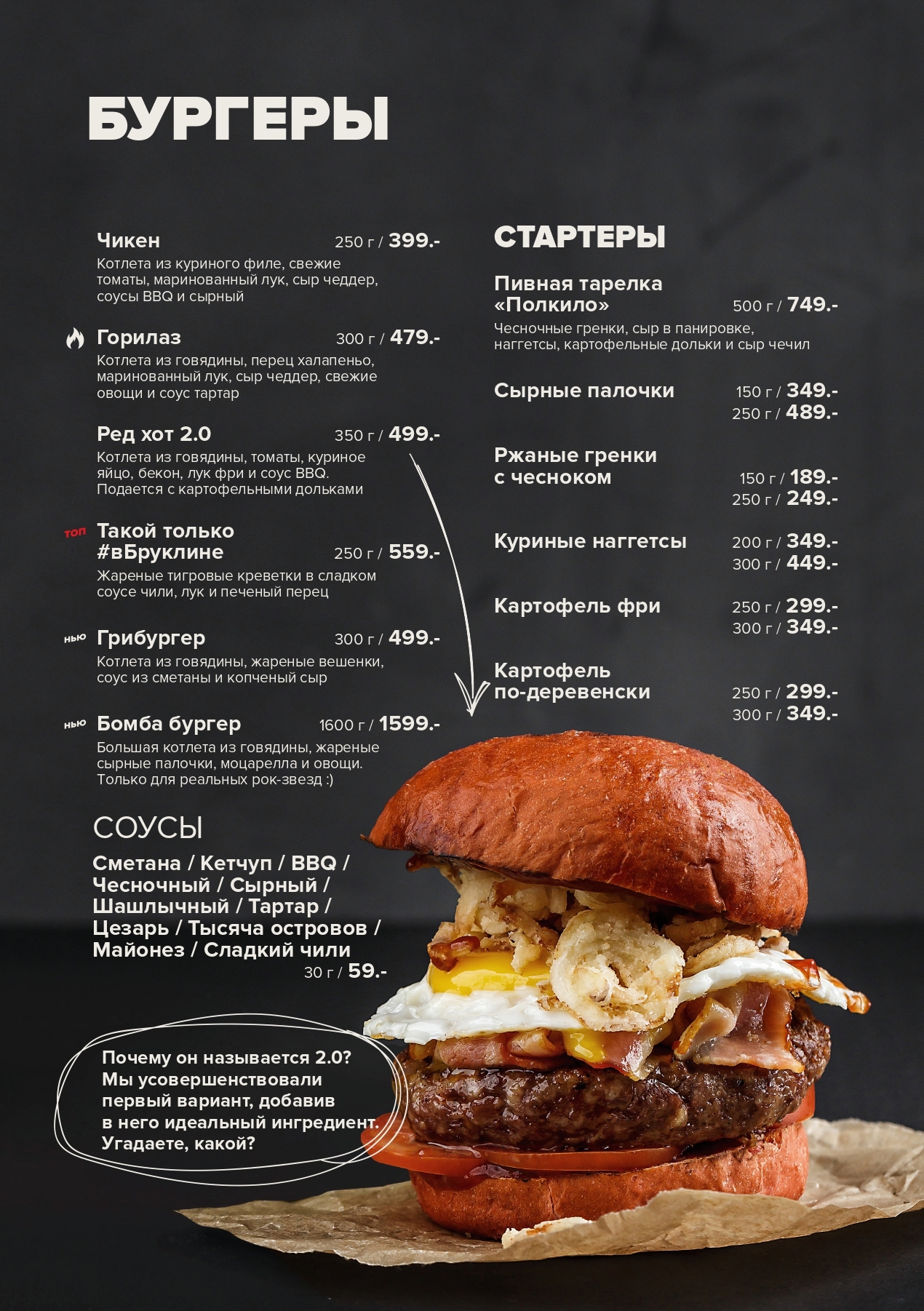 БУРГЕРЫ

Чикен 250 г / 399.-
Котлета из куриного филе, свежие томаты, маринованный лук, сыр чеддер, соусы BBQ и сырный

Горилаз 300 г / 479.-
Котлета из говядины, перец халапеньо, маринованный лук, сыр чеддер, свежие овощи и соус тартар

Ред хот 2.0 350 г / 499.-
Котлета из говядины, томаты, куриное яйцо, бекон, лук фри и соус BBQ. Подается с картофельными дольками

топ Такой только #вБруклине 250 г / 559.-
Жареные тигровые креветки в сладком соусе чили, лук и печеный перец

нью Грибургер 300 г / 499.-
Котлета из говядины, жареные вешенки, соус из сметаны и копченый сыр

нью Бомба бургер 1600 г / 1599.-
Большая котлета из говядины, жареные сырные палочки, моцарелла и овощи. Только для реальных рок-звезд :)

СОУСЫ

Сметана / Кетчуп / BBQ / Чесночный / Сырный / Шашлычный / Тартар / Цезарь / Тысяча островов / Майонез / Сладкий чили
30 г / 59.-

Почему он называется 2.0? Мы усовершенствовали первый вариант, добавив в него идеальный ингредиент. Угадаете, какой?

СТАРТЕРЫ

Пивная тарелка «Полкило» 500 г / 749.-
Чесночные гренки, сыр в панировке, наггетсы, картофельные дольки и сыр чечил

Сырные палочки 150 г / 349.-
250 г / 489.-

Ржаные гренки с чесноком 150 г / 189.-
250 г / 249.-

Куриные наггетсы 200 г / 349.-
300 г / 449.-

Картофель фри 250 г / 299.-
300 г / 349.-

Картофель по-деревенски 250 г / 299.-
300 г / 349.-